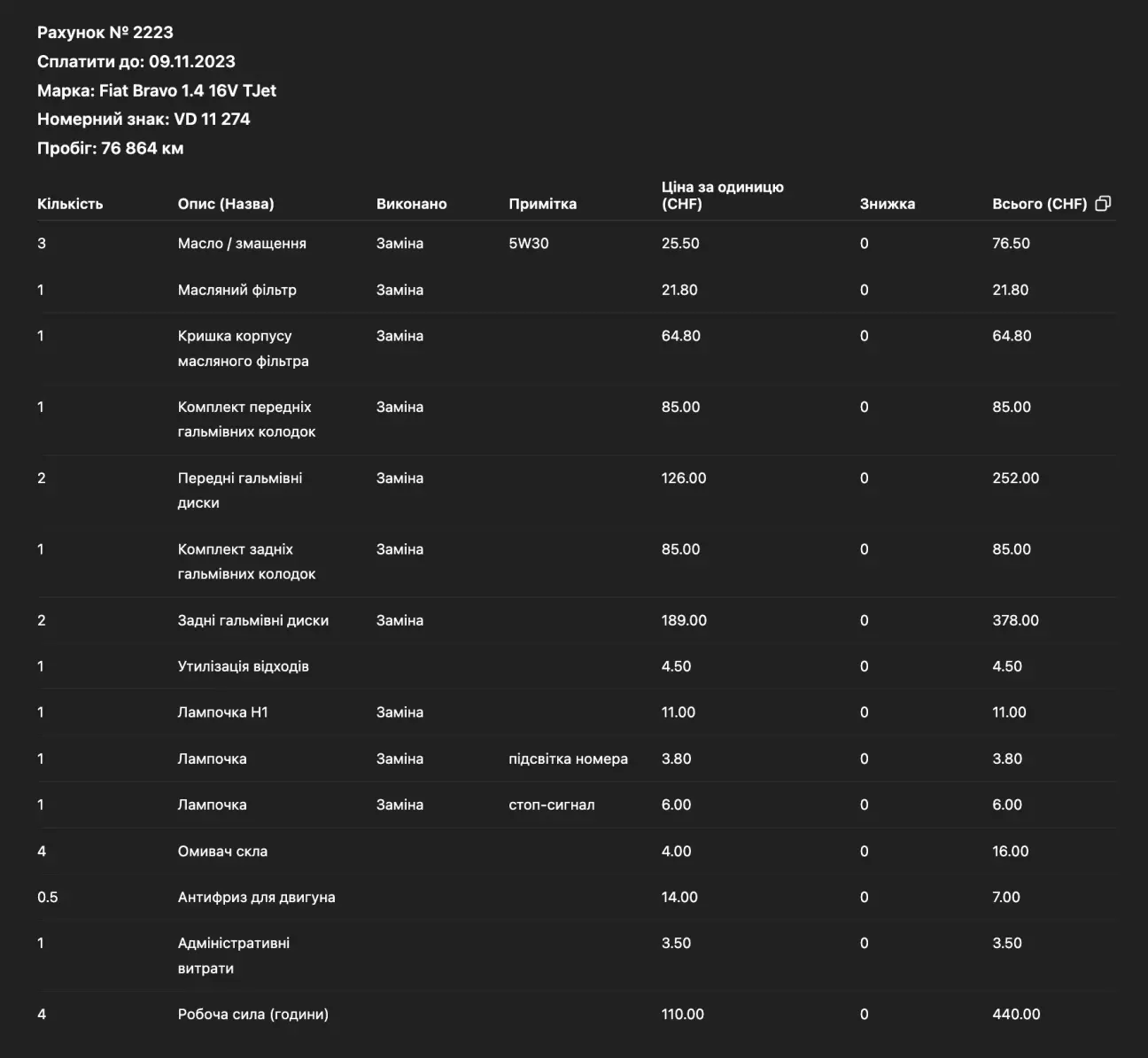 Рахунок № 2223
Сплатити до: 09.11.2023
Марка: Fiat Bravo 1.4 16V TJet
Номерний знак: VD 11 274
Пробіг: 76 864 км

| Кількість | Опис (Назва) | Виконано | Примітка | Ціна за одиницю (CHF) | Знижка | Всього (CHF) |
|---|---|---|---|---|---|---|
| 3 | Масло / змащення | Заміна | 5W30 | 25.50 | 0 | 76.50 |
| 1 | Масляний фільтр | Заміна | | 21.80 | 0 | 21.80 |
| 1 | Кришка корпусу масляного фільтра | Заміна | | 64.80 | 0 | 64.80 |
| 1 | Комплект передніх гальмівних колодок | Заміна | | 85.00 | 0 | 85.00 |
| 2 | Передні гальмівні диски | Заміна | | 126.00 | 0 | 252.00 |
| 1 | Комплект задніх гальмівних колодок | Заміна | | 85.00 | 0 | 85.00 |
| 2 | Задні гальмівні диски | Заміна | | 189.00 | 0 | 378.00 |
| 1 | Утилізація відходів | | | 4.50 | 0 | 4.50 |
| 1 | Лампочка H1 | Заміна | | 11.00 | 0 | 11.00 |
| 1 | Лампочка | Заміна | підсвітка номера | 3.80 | 0 | 3.80 |
| 1 | Лампочка | Заміна | стоп-сигнал | 6.00 | 0 | 6.00 |
| 4 | Омивач скла | | | 4.00 | 0 | 16.00 |
| 0.5 | Антифриз для двигуна | | | 14.00 | 0 | 7.00 |
| 1 | Адміністративні витрати | | | 3.50 | 0 | 3.50 |
| 4 | Робоча сила (години) | | | 110.00 | 0 | 440.00 |